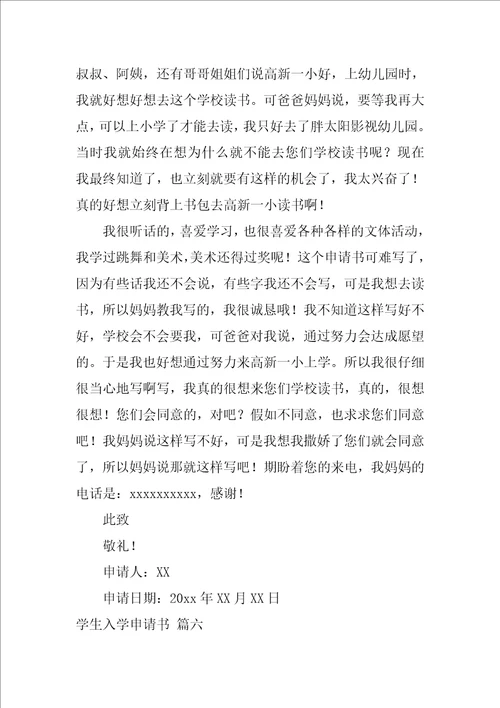 叔叔、阿姨，还有哥哥姐姐们说高新一小好，上幼儿园时，我就好想好想去这个学校读书。可爸爸妈妈说，要等我再大点，可以上小学了才能去读，我只好去了胖太阳影视幼儿园。当时我就始终在想为什么就不能去您们学校读书呢？现在我最终知道了，也立刻就要有这样的机会了，我太兴奋了！真的好想立刻背上书包去高新一小读书啊！

我很听话的，喜爱学习，也很喜爱各种各样的文体活动，我学过跳舞和美术，美术还得过奖呢！这个申请书可难写了，因为有些话我还不会说，有些字我还不会写，可是我想去读书，所以妈妈教我写的，我很诚恳哦！我不知道这样写好不好，学校会不会要我，可爸爸对我说，通过努力会达成愿望的。于是我也好想通过努力来高新一小上学。所以我很仔细很当心地写啊写，我真的很想来您们学校读书，真的，很想很想！您们会同意的，对吧？假如不同意，也求求您们同意吧！我妈妈说这样写不好，可是我想我撒娇了您们就会同意了，所以妈妈说那就这样写吧！期盼着您的来电，我妈妈的电话是：xxxxxxxxxx，感谢！

此致

敬礼！

申请人：XX

申请日期：20xx 年 XX 月 XX 日

学生入学申请书 篇六